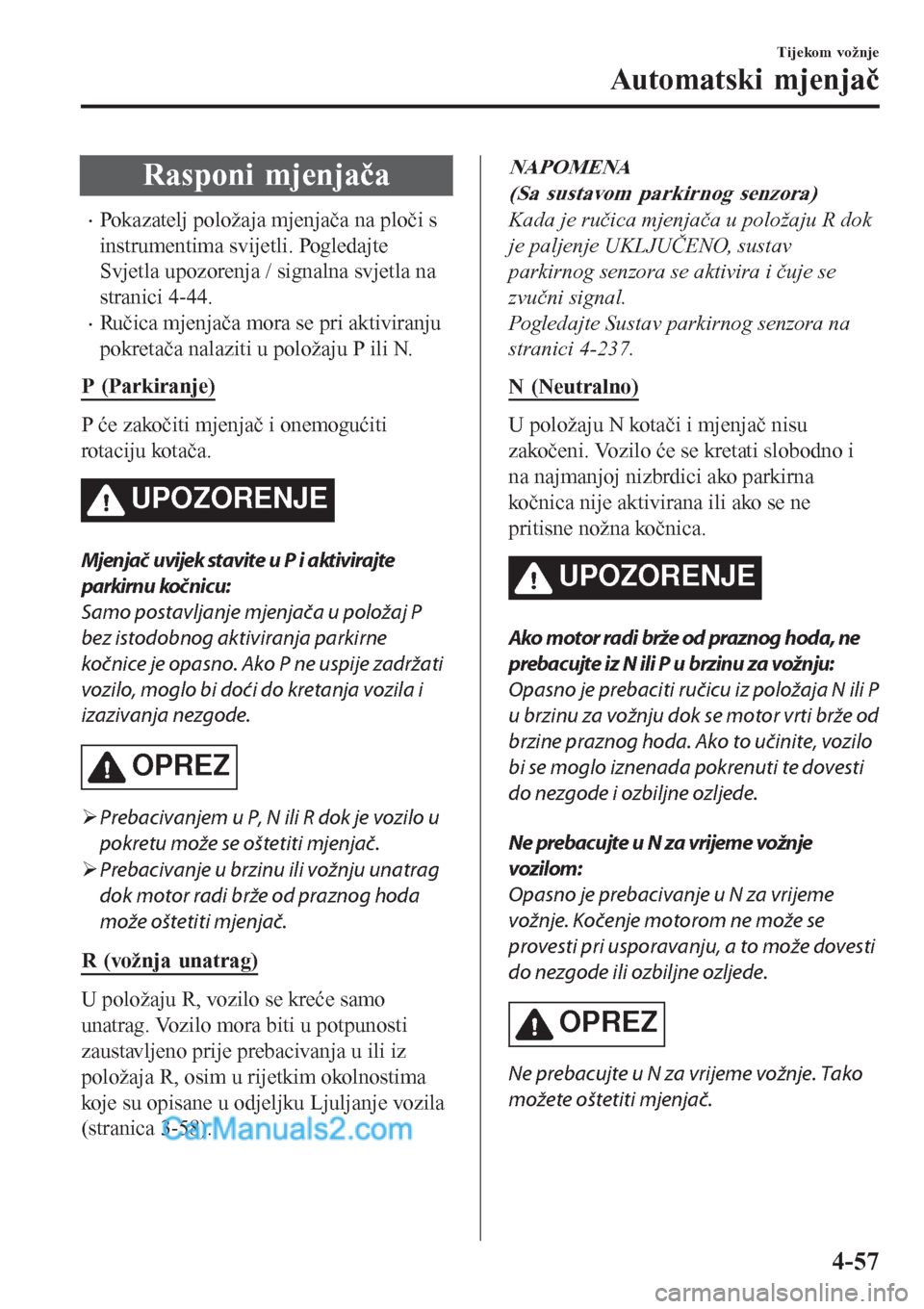 Tijekom vožnje
Automatski mjenjač

Rasponi mjenjača

· Pokazatelj položaja mjenjača na ploči s instrumentima svijetli. Pogledajte Svjetla upozorenja / signalna svjetla na stranici 4-44.
· Ručica mjenjača mora se pri aktiviranju pokretača nalaziti u položaju P ili N.

P (Parkiranje)

P će zakočiti mjenjač i onemogućiti rotaciju kotača.

UPOZORENJE

Mjenjač uvijek stavite u P i aktivirajte parkirnu kočnicu:
Samo postavljanje mjenjača u položaj P bez istodobnog aktiviranja parkirne kočnice je opasno. Ako P ne uspije zadržati vozilo, moglo bi doći do kretanja vozila i izazivanja nezgode.

OPREZ

➢ Prebacivanjem u P, N ili R dok je vozilo u pokretu može se oštetiti mjenjač.
➢ Prebacivanje u brzinu ili vožnju unatrag dok motor radi brže od praznog hoda može oštetiti mjenjač.

R (vožnja unatrag)

U položaju R, vozilo se kreće samo unatrag. Vozilo mora biti u potpunosti zaustavljeno prije prebacivanja u ili iz položaja R, osim u rijetkim okolnostima koje su opisane u odjeljku Ljuljanje vozila (stranica 3-58).

CarManuals2.com

NAPOMENA
(Sa sustavom parkirnog senzora)
Kada je ručica mjenjača u položaju R dok je paljenje UKLJUČENO, sustav parkirnog senzora se aktivira i čuje se zvučni signal.
Pogledajte Sustav parkirnog senzora na stranici 4-237.

N (Neutralno)

U položaju N kotači i mjenjač nisu zakočeni. Vozilo će se kretati slobodno i na najmanjoj nizbrdici ako parkirna kočnica nije aktivirana ili ako se ne pritisne nožna kočnica.

UPOZORENJE

Ako motor radi brže od praznog hoda, ne prebacujte iz N ili P u brzinu za vožnju:
Opasno je prebaciti ručicu iz položaja N ili P u brzinu za vožnju dok se motor vrti brže od brzine praznog hoda. Ako to učinite, vozilo bi se moglo iznenada pokrenuti te dovesti do nezgode i ozbiljne ozljede.

Ne prebacujte u N za vrijeme vožnje vozilom:
Opasno je prebacivanje u N za vrijeme vožnje. Kočenje motorom ne može se provesti pri usporavanju, a to može dovesti do nezgode ili ozbiljne ozljede.

OPREZ

Ne prebacujte u N za vrijeme vožnje. Tako možete oštetiti mjenjač.

4-57

carmanualsonline.info